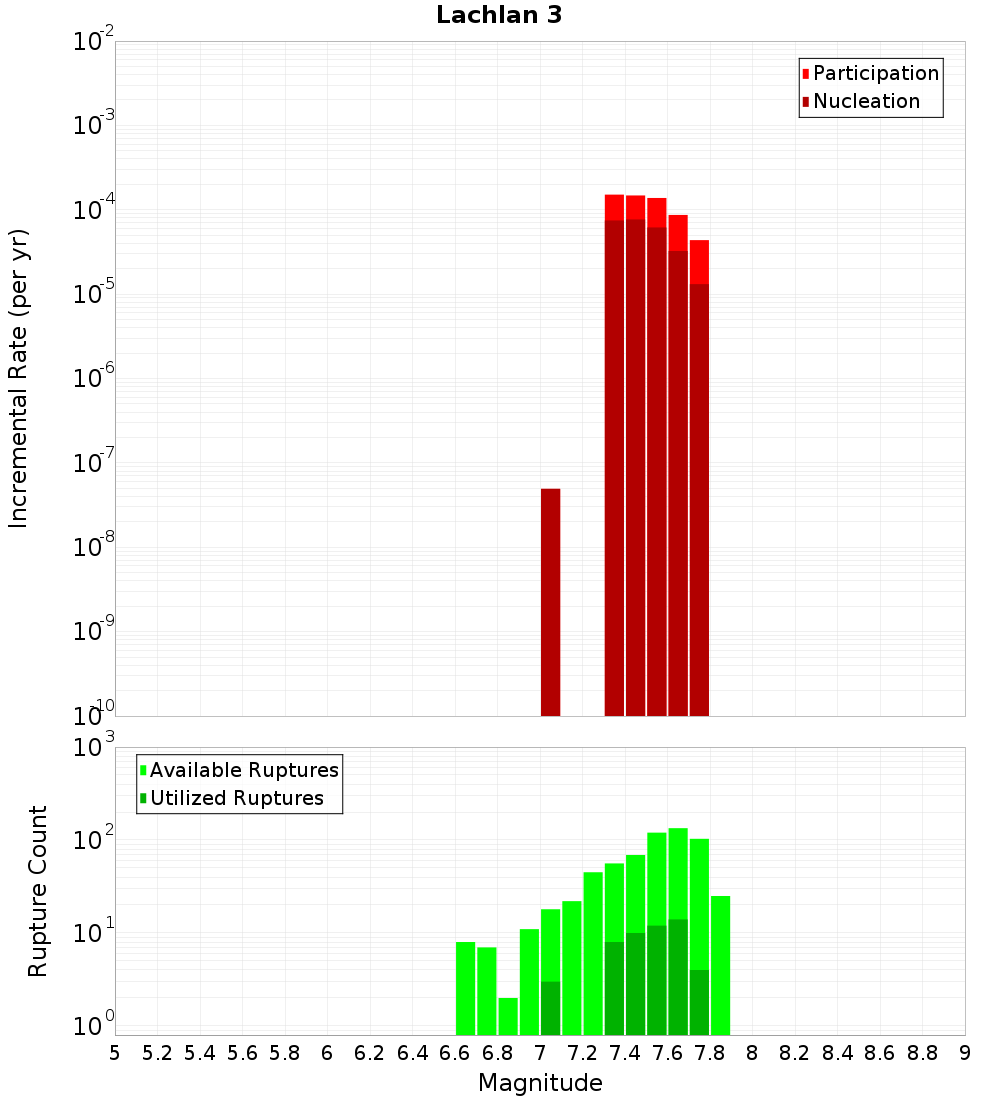 Lachlan 3

Participation
Nucleation

Incremental Rate (per yr)

$10^{-2}$
$10^{-3}$
$10^{-4}$
$10^{-5}$
$10^{-6}$
$10^{-7}$
$10^{-8}$
$10^{-9}$
$10^{-10}$

Available Ruptures
Utilized Ruptures

Rupture Count

$10^{3}$
$10^{2}$
$10^{1}$
$10^{0}$

5 5.2 5.4 5.6 5.8 6 6.2 6.4 6.6 6.8 7 7.2 7.4 7.6 7.8 8 8.2 8.4 8.6 8.8 9

Magnitude